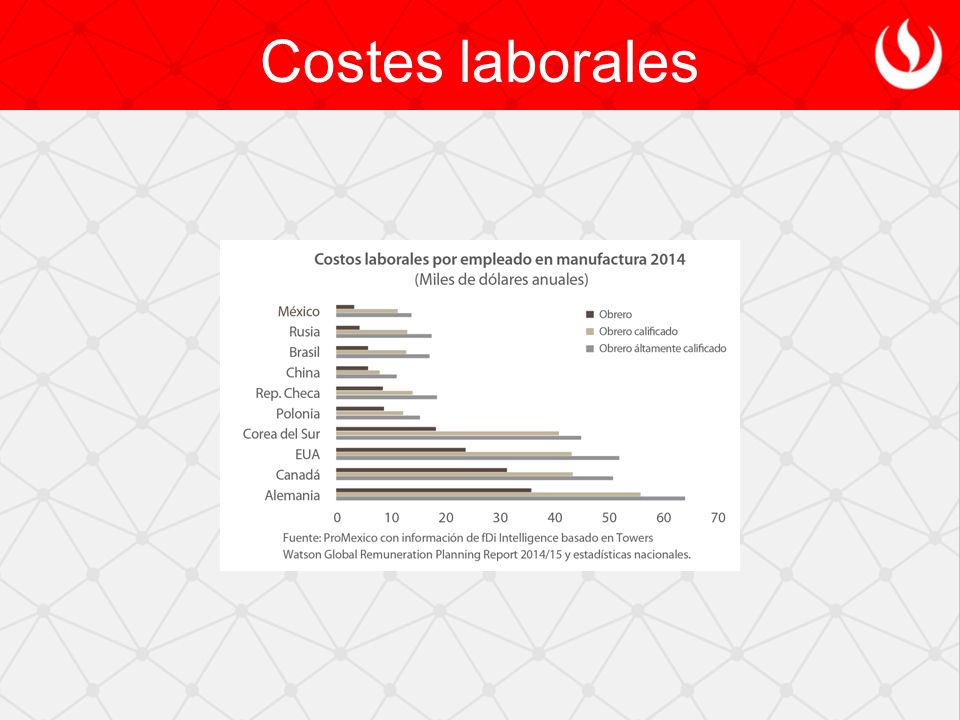 Costes laborales

Costos laborales por empleado en manufactura 2014
(Miles de dólares anuales)

México
Rusia
Brasil
China
Rep. Checa
Polonia
Corea del Sur
EUA
Canadá
Alemania

Obrero
Obrero calificado
Obrero áltamente calificado

0 10 20 30 40 50 60 70

Fuente: ProMexico con información de fDi Intelligence basado en Towers Watson Global Remuneration Planning Report 2014/15 y estadísticas nacionales.